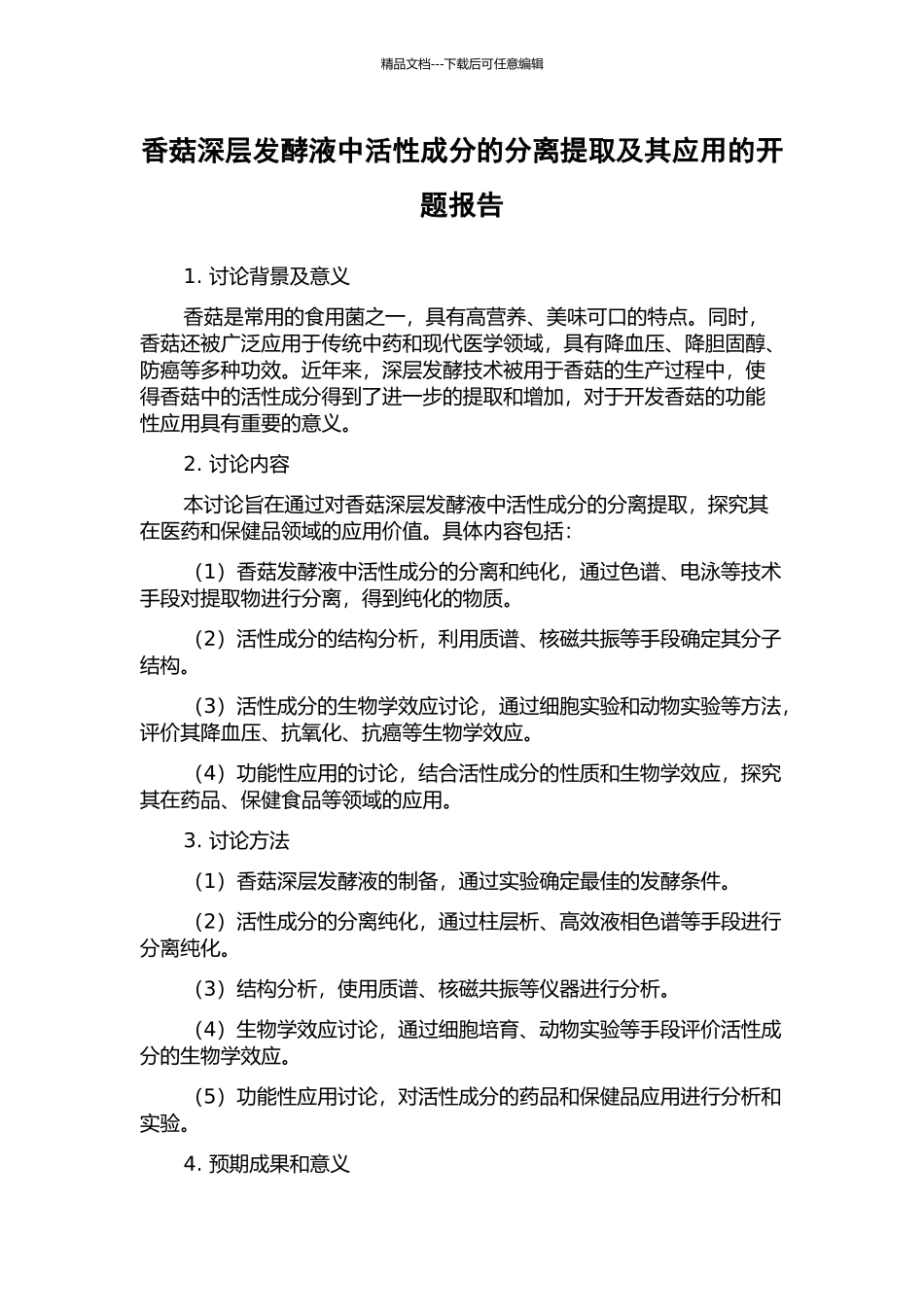 精品文档---下载后可任意编辑

香菇深层发酵液中活性成分的分离提取及其应用的开题报告

1. 讨论背景及意义

香菇是常用的食用菌之一，具有高营养、美味可口的特点。同时，香菇还被广泛应用于传统中药和现代医学领域，具有降血压、降胆固醇、防癌等多种功效。近年来，深层发酵技术被用于香菇的生产过程中，使得香菇中的活性成分得到了进一步的提取和增加，对于开发香菇的功能性应用具有重要的意义。

2. 讨论内容

本讨论旨在通过对香菇深层发酵液中活性成分的分离提取，探究其在医药和保健品领域的应用价值。具体内容包括：

（1）香菇发酵液中活性成分的分离和纯化，通过色谱、电泳等技术手段对提取物进行分离，得到纯化的物质。

（2）活性成分的结构分析，利用质谱、核磁共振等手段确定其分子结构。

（3）活性成分的生物学效应讨论，通过细胞实验和动物实验等方法，评价其降血压、抗氧化、抗癌等生物学效应。

（4）功能性应用的讨论，结合活性成分的性质和生物学效应，探究其在药品、保健食品等领域的应用。

3. 讨论方法

（1）香菇深层发酵液的制备，通过实验确定最佳的发酵条件。

（2）活性成分的分离纯化，通过柱层析、高效液相色谱等手段进行分离纯化。

（3）结构分析，使用质谱、核磁共振等仪器进行分析。

（4）生物学效应讨论，通过细胞培育、动物实验等手段评价活性成分的生物学效应。

（5）功能性应用讨论，对活性成分的药品和保健品应用进行分析和实验。

4. 预期成果和意义